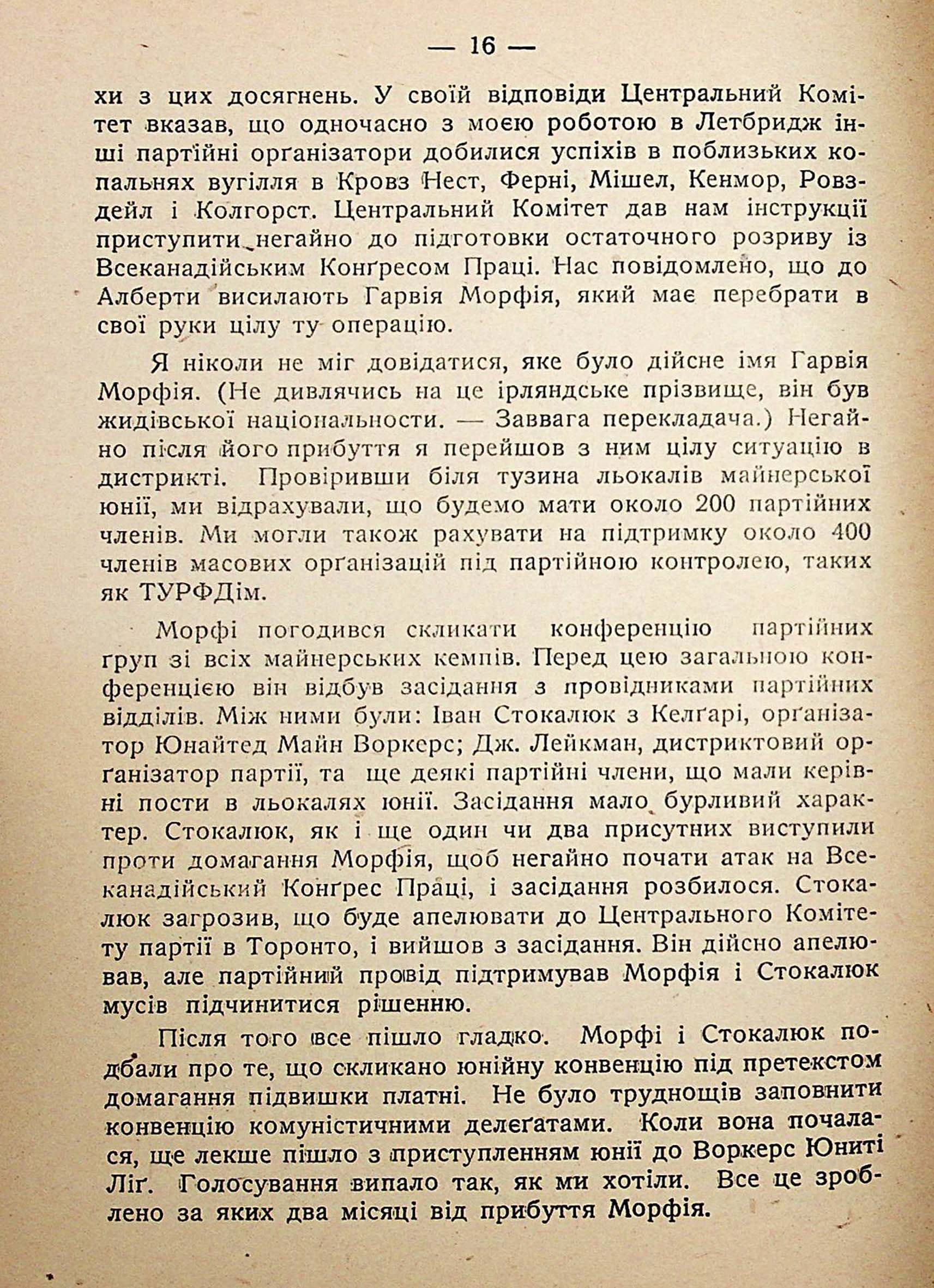 — 16 —

хи з цих досягнень. У своїй відповіди Центральний Комітет вказав, що одночасно з моєю роботою в Летбридж інші партійні орґанізатори добилися успіхів в поблизьких копальнях вугілля в Кровз Нест, Ферні, Мішел, Кенмор, Ровздейл і Колгорст. Центральний Комітет дав нам інструкції приступити негайно до підготовки остаточного розриву із Всеканадійським Конґресом Праці. Нас повідомлено, що до Алберти висилають Гарвія Морфія, який має перебрати в свої руки цілу ту операцію.

Я ніколи не міг довідатися, яке було дійсне імя Гарвія Морфія. (Не дивлячись на це ірляндське прізвище, він був жидівської національности. — Заввага перекладача.) Негайно після його прибуття я перейшов з ним цілу ситуацію в дистрикті. Провіривши біля тузина льокалів майнерської юнії, ми відрахували, що будемо мати около 200 партійних членів. Ми могли також рахувати на підтримку около 400 членів масових орґанізацій під партійною контролею, таких як ТУРФДім.

Морфі погодився скликати конференцію партійних груп зі всіх майнерських кемпів. Перед цею загальною конференцією він відбув засідання з провідниками партійних відділів. Між ними були: Іван Стокалюк з Келґарі, орґанізатор Юнайтед Майн Воркерс; Дж. Лейкман, дистриктовий орґанізатор партії, та ще деякі партійні члени, що мали керівні пости в льокалях юнії. Засідання мало бурливий характер. Стокалюк, як і ще один чи два присутних виступили проти домагання Морфія, щоб негайно почати атак на Всеканадійський Конґрес Праці, і засідання розбилося. Стокалюк загрозив, що буде апелювати до Центрального Комітету партії в Торонто, і вийшов з засідання. Він дійсно апелював, але партійний провід підтримував Морфія і Стокалюк мусів підчинитися рішенню.

Після того все пішло гладко. Морфі і Стокалюк подбали про те, що скликано юнійну конвенцію під претекстом домагання підвишки платні. Не було труднощів заповнити конвенцію комуністичними делеґатами. Коли вона почалася, ще лекше пішло з приступленням юнії до Воркерс Юниті Ліґ. Голосування випало так, як ми хотіли. Все це зроблено за яких два місяці від прибуття Морфія.